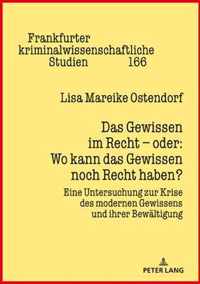 Frankfurter kriminalwissenschaftliche Studien 166

Lisa Mareike Ostendorf

Das Gewissen im Recht – oder: Wo kann das Gewissen noch Recht haben?

Eine Untersuchung zur Krise des modernen Gewissens und ihrer Bewältigung

PETER LANG